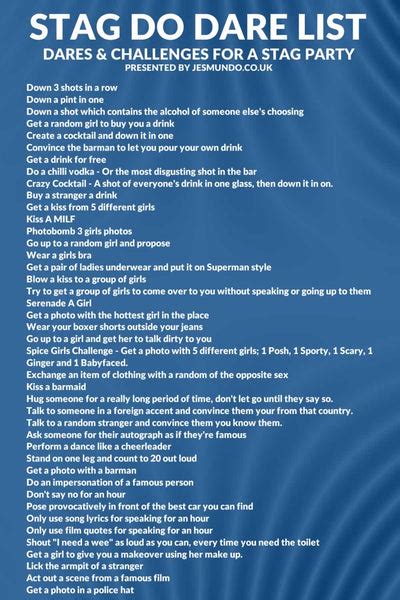 STAG DO DARE LIST
DARES & CHALLENGES FOR A STAG PARTY
PRESENTED BY JESMUNDO.CO.UK

Down 3 shots in a row
Down a pint in one
Down a shot which contains the alcohol of someone else's choosing
Get a random girl to buy you a drink
Create a cocktail and down it in one
Convince the barman to let you pour your own drink
Get a drink for free
Do a chilli vodka - Or the most disgusting shot in the bar
Crazy Cocktail - A shot of everyone's drink in one glass, then down it in on.
Buy a stranger a drink
Get a kiss from 5 different girls
Kiss A MILF
Photobomb 3 girls photos
Go up to a random girl and propose
Wear a girls bra
Get a pair of ladies underwear and put it on Superman style
Blow a kiss to a group of girls
Try to get a group of girls to come over to you without speaking or going up to them
Serenade A Girl
Get a photo with the hottest girl in the place
Wear your boxer shorts outside your jeans
Go up to a girl and get her to talk dirty to you
Spice Girls Challenge - Get a photo with 5 different girls; 1 Posh, 1 Sporty, 1 Scary, 1 Ginger and 1 Babyfaced.
Exchange an item of clothing with a random of the opposite sex
Kiss a barmaid
Hug someone for a really long period of time, don't let go until they say so.
Talk to someone in a foreign accent and convince them your from that country.
Talk to a random stranger and convince them you know them.
Ask someone for their autograph as if they're famous
Perform a dance like a cheerleader
Stand on one leg and count to 20 out loud
Get a photo with a barman
Do an impersonation of a famous person
Don't say no for an hour
Pose provocatively in front of the best car you can find
Only use song lyrics for speaking for an hour
Only use film quotes for speaking for an hour
Shout "I need a wee" as loud as you can, every time you need the toilet
Get a girl to give you a makeover using her make up.
Lick the armpit of a stranger
Act out a scene from a famous film
Get a photo in a police hat